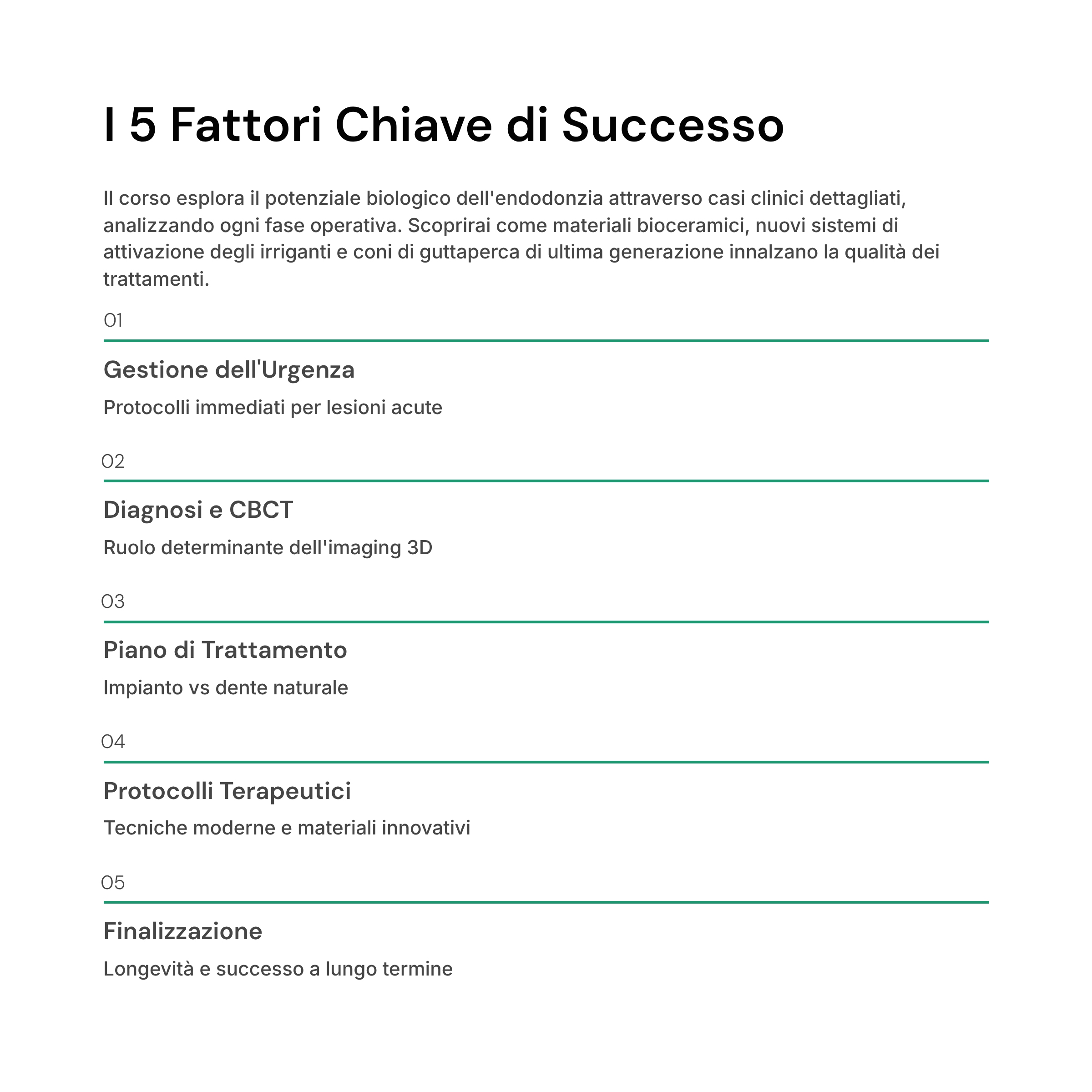 I 5 Fattori Chiave di Successo

Il corso esplora il potenziale biologico dell'endodonzia attraverso casi clinici dettagliati, analizzando ogni fase operativa. Scoprirai come materiali bioceramici, nuovi sistemi di attivazione degli irriganti e coni di guttaperca di ultima generazione innalzano la qualità dei trattamenti.

01

Gestione dell'Urgenza

Protocolli immediati per lesioni acute

02

Diagnosi e CBCT

Ruolo determinante dell'imaging 3D

03

Piano di Trattamento

Impianto vs dente naturale

04

Protocolli Terapeutici

Tecniche moderne e materiali innovativi

05

Finalizzazione

Longevità e successo a lungo termine